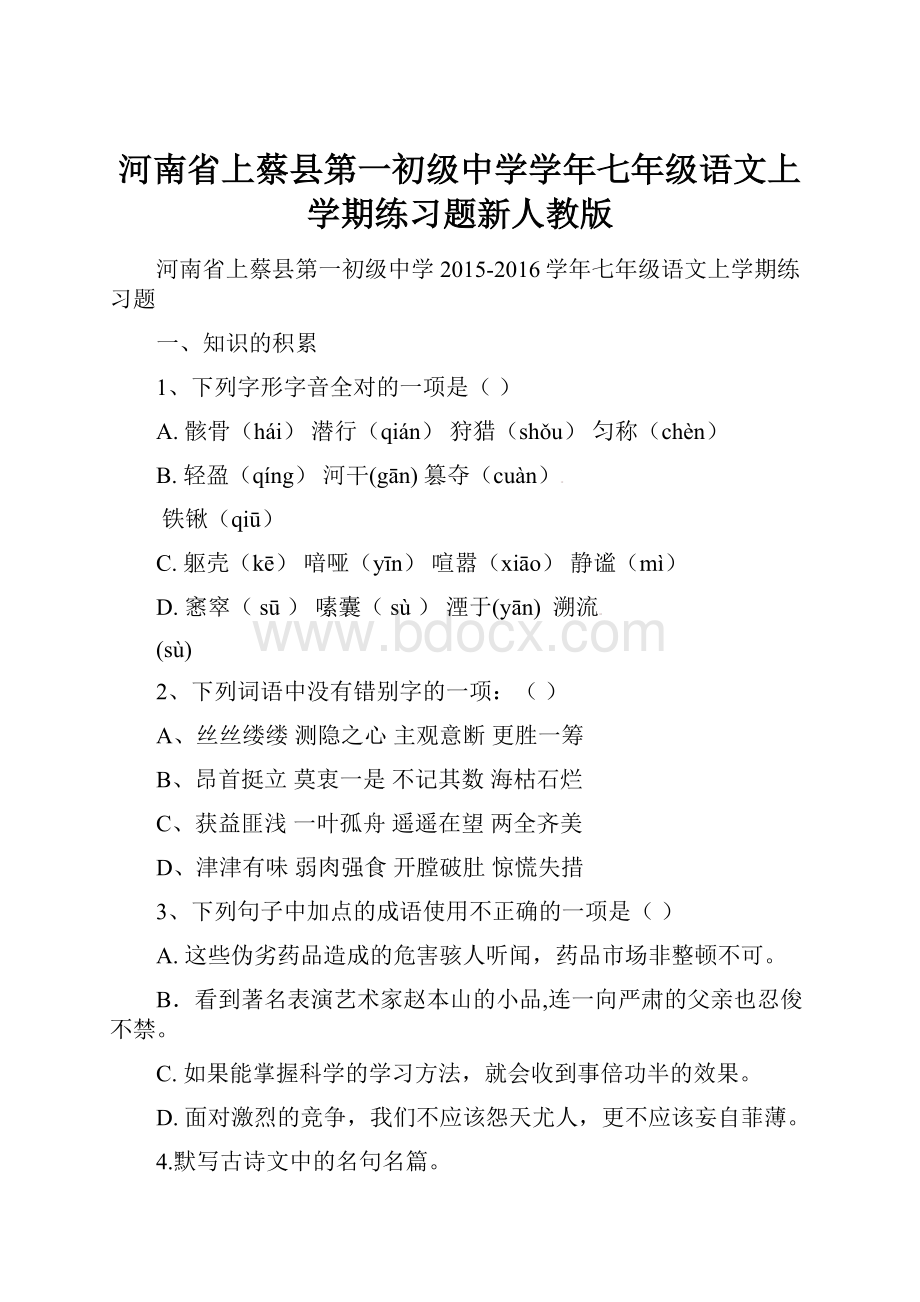 河南省上蔡县第一初级中学学年七年级语文上学期练习题新人教版

河南省上蔡县第一初级中学 2015-2016 学年七年级语文上学期练习题

一、知识的积累

1、下列字形字音全对的一项是（ ）

A. 骸骨（hái） 潜行（qián） 狩猎（shǒu） 匀称（chèn）

B. 轻盈（qíng） 河干(gān) 篡夺（cuàn）

铁锹（qiū）

C. 躯壳（kē） 喑哑（yīn） 喧嚣（xiāo） 静谧（mì）

D. 窸窣（ sū ） 嗉囊（ sù ） 湮于(yān) 溯流

(sù)

www.bdocx.com

2、下列词语中没有错别字的一项：（ ）

A、丝丝缕缕 测隐之心 主观意断 更胜一筹

B、昂首挺立 莫衷一是 不记其数 海枯石烂

C、获益匪浅 一叶孤舟 遥遥在望 两全齐美

D、津津有味 弱肉强食 开膛破肚 惊慌失措

3、下列句子中加点的成语使用不正确的一项是（ ）

A. 这些伪劣药品造成的危害骇人听闻，药品市场非整顿不可。

B．看到著名表演艺术家赵本山的小品,连一向严肃的父亲也忍俊不禁。

C. 如果能掌握科学的学习方法，就会收到事倍功半的效果。

D. 面对激烈的竞争，我们不应该怨天尤人，更不应该妄自菲薄。

4.默写古诗文中的名句名篇。